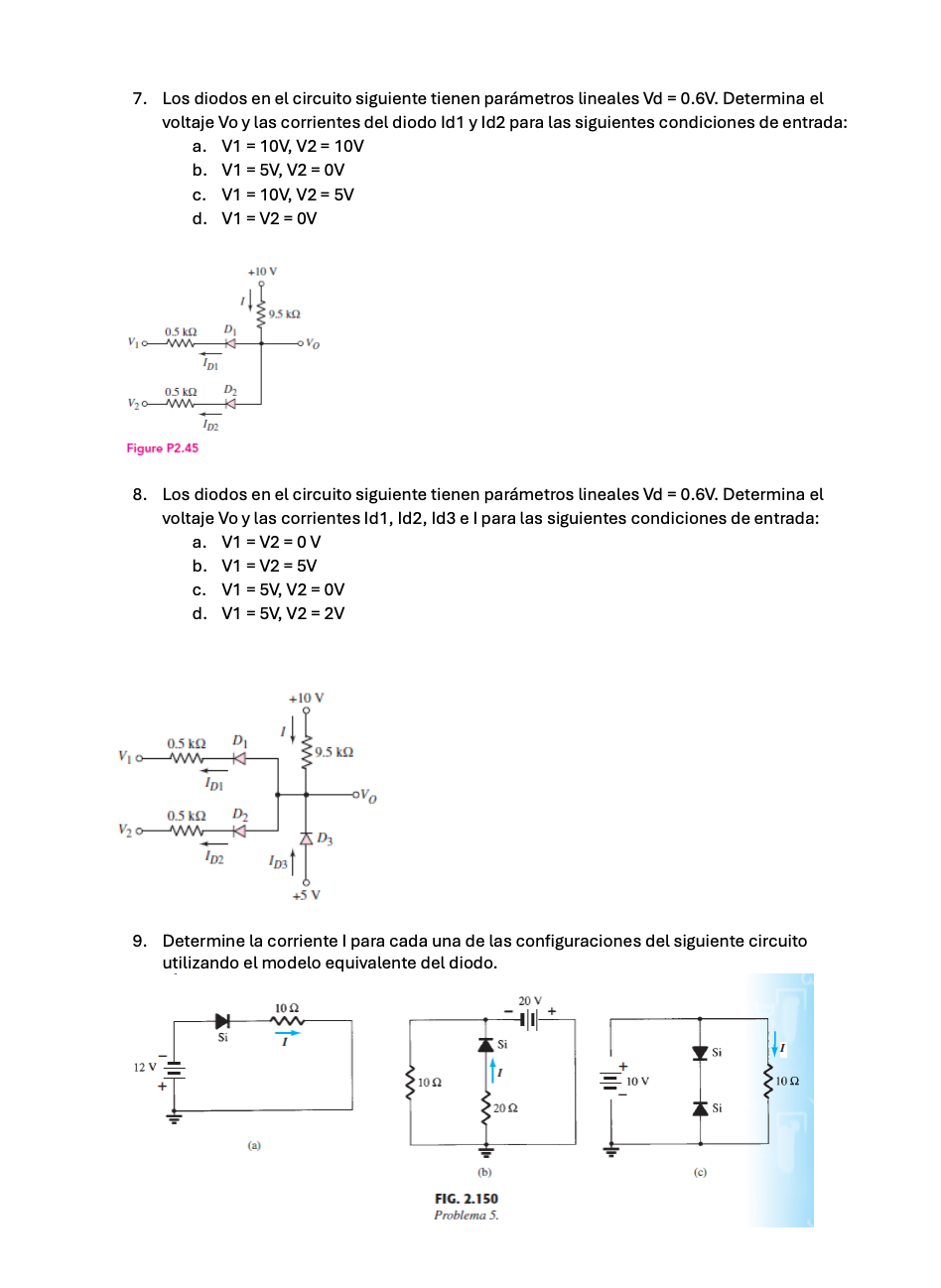 7. Los diodos en el circuito siguiente tienen parámetros lineales Vd = 0.6V. Determina el voltaje Vo y las corrientes del diodo Id1 y Id2 para las siguientes condiciones de entrada:
a. V1 = 10V, V2 = 10V
b. V1 = 5V, V2 = 0V
c. V1 = 10V, V2 = 5V
d. V1 = V2 = 0V

+10 V
$I$
9.5 kΩ
0.5 kΩ
$D_1$
$V_1$
$V_O$
$I_{D1}$
0.5 kΩ
$D_2$
$V_2$
$I_{D2}$
Figure P2.45

8. Los diodos en el circuito siguiente tienen parámetros lineales Vd = 0.6V. Determina el voltaje Vo y las corrientes Id1, Id2, Id3 e I para las siguientes condiciones de entrada:
a. V1 = V2 = 0 V
b. V1 = V2 = 5V
c. V1 = 5V, V2 = 0V
d. V1 = 5V, V2 = 2V

+10 V
$I$
0.5 kΩ
$D_1$
9.5 kΩ
$V_1$
$I_{D1}$
$V_O$
0.5 kΩ
$D_2$
$V_2$
$D_3$
$I_{D2}$
$I_{D3}$
+5 V

9. Determine la corriente I para cada una de las configuraciones del siguiente circuito utilizando el modelo equivalente del diodo.

10 Ω
Si
$I$
12 V
(a)
20 V
Si
$I$
10 Ω
20 Ω
(b)
Si
$I$
10 V
10 Ω
Si
(c)
FIG. 2.150
Problema 5.